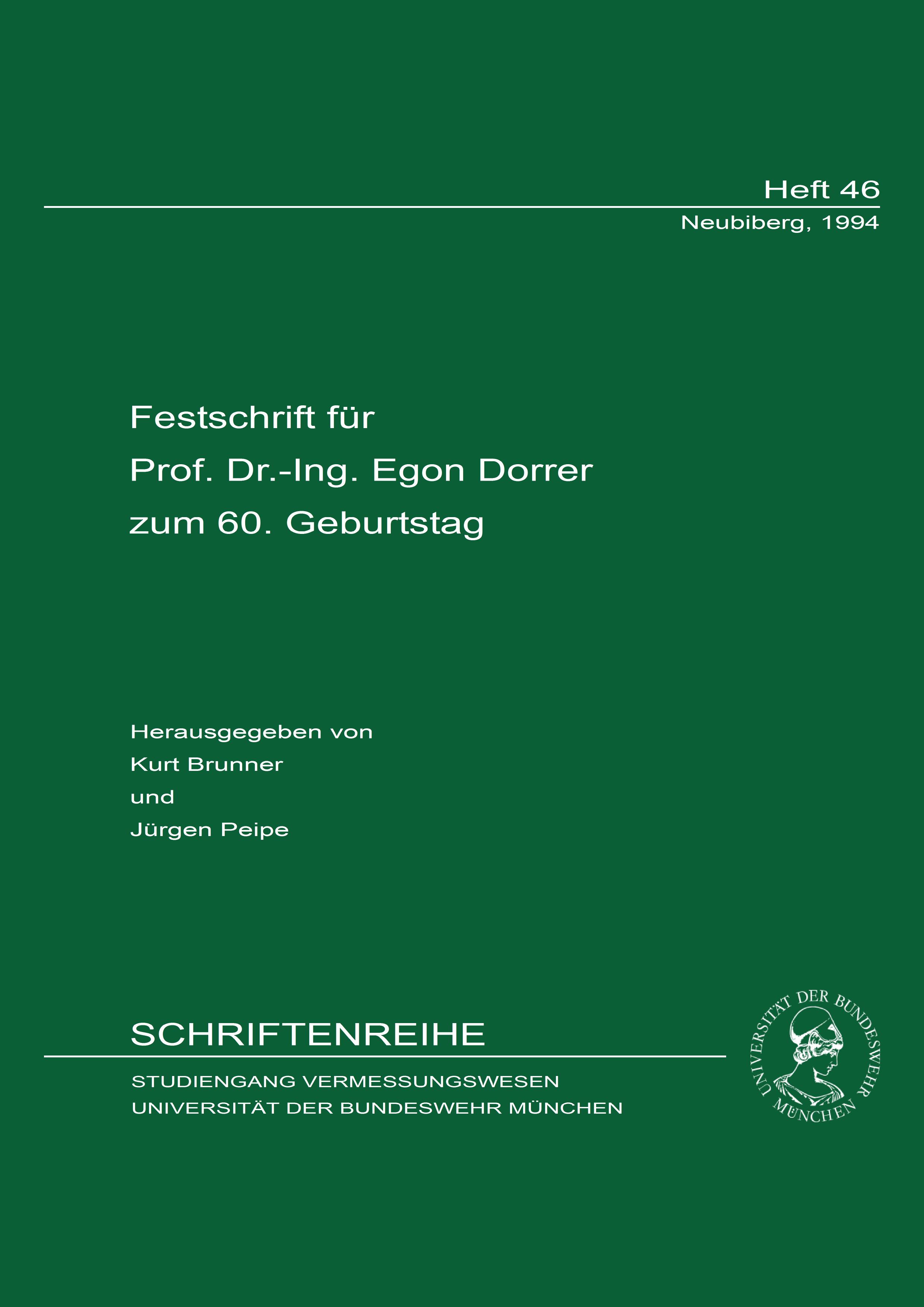 Heft 46

Neubiberg, 1994

Festschrift für
Prof. Dr.-Ing. Egon Dorrer
zum 60. Geburtstag

Herausgegeben von
Kurt Brunner
und
Jürgen Peipe

SCHRIFTENREIHE

STUDIENGANG VERMESSUNGSWESEN
UNIVERSITÄT DER BUNDESWEHR MÜNCHEN

UNIVERSITÄT DER BUNDESWEHR MÜNCHEN